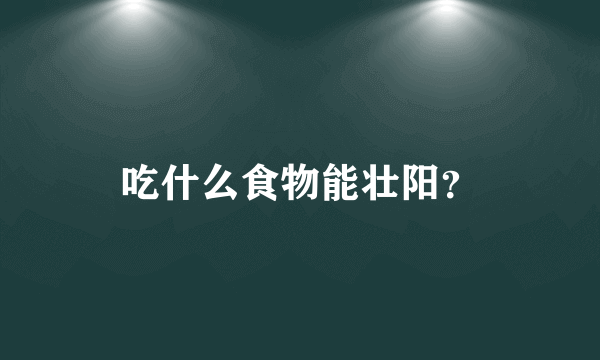 吃什么食物能壮阳?